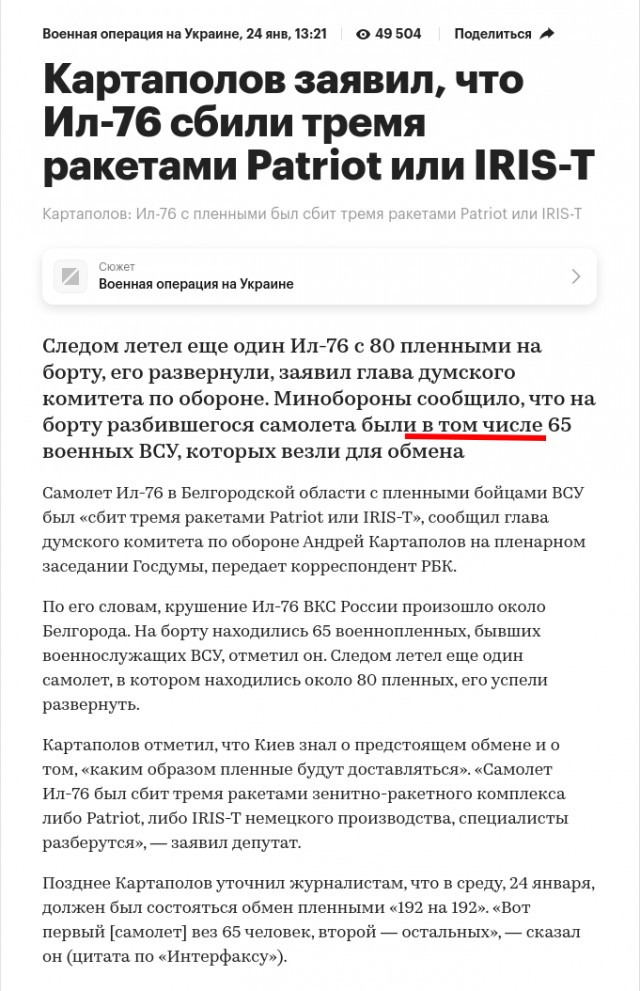 Военная операция на Украине, 24 янв, 13:21 49 504 Поделиться

Картаполов заявил, что Ил-76 сбили тремя ракетами Patriot или IRIS-T

Картаполов: Ил-76 с пленными был сбит тремя ракетами Patriot или IRIS-T

Сюжет
Военная операция на Украине

Следом летел еще один Ил-76 с 80 пленными на борту, его развернули, заявил глава думского комитета по обороне. Минобороны сообщило, что на борту разбившегося самолета были в том числе 65 военных ВСУ, которых везли для обмена

Самолет Ил-76 в Белгородской области с пленными бойцами ВСУ был «сбит тремя ракетами Patriot или IRIS-T», сообщил глава думского комитета по обороне Андрей Картаполов на пленарном заседании Госдумы, передает корреспондент РБК.

По его словам, крушение Ил-76 ВКС России произошло около Белгорода. На борту находились 65 военнопленных, бывших военнослужащих ВСУ, отметил он. Следом летел еще один самолет, в котором находились около 80 пленных, его успели развернуть.

Картаполов отметил, что Киев знал о предстоящем обмене и о том, «каким образом пленные будут доставляться». «Самолет Ил-76 был сбит тремя ракетами зенитно-ракетного комплекса либо Patriot, либо IRIS-T немецкого производства, специалисты разберутся», — заявил депутат.

Позднее Картаполов уточнил журналистам, что в среду, 24 января, должен был состояться обмен пленными «192 на 192». «Вот первый [самолет] вез 65 человек, второй — остальных», — сказал он (цитата по «Интерфаксу»).